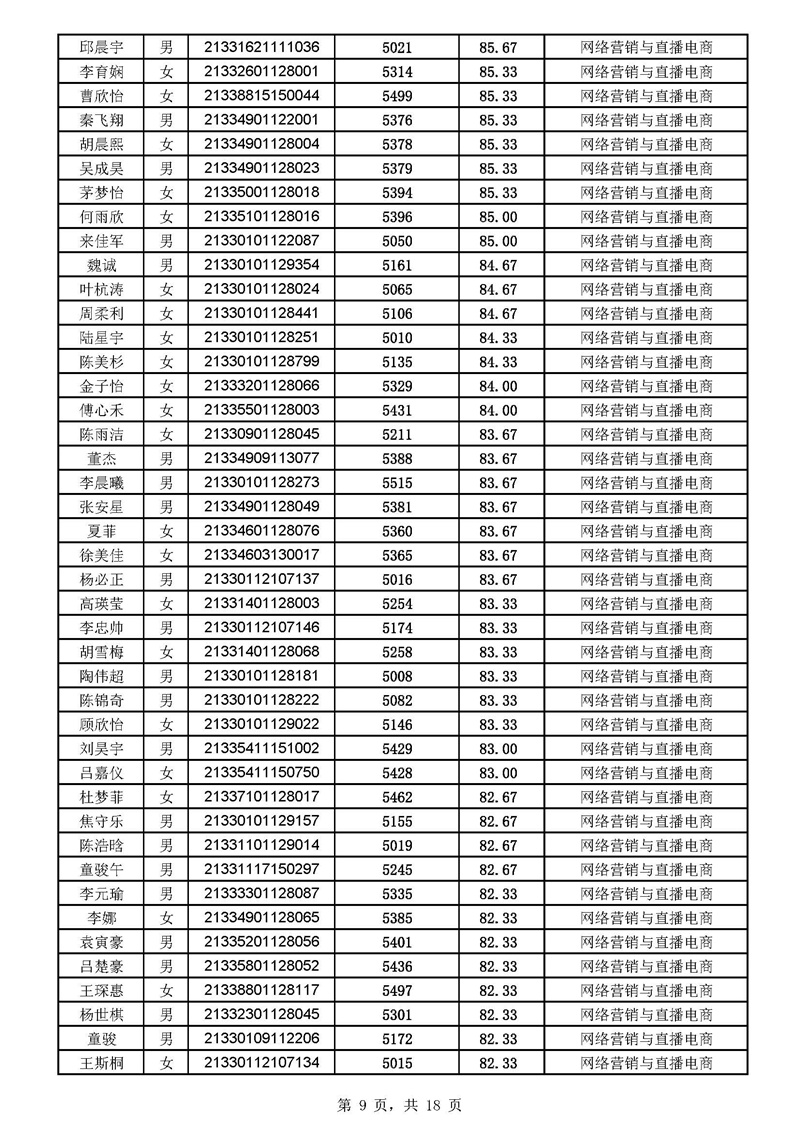 | 邱晨宇 | 男 | 21331621111036 | 5021 | 85.67 | 网络营销与直播电商 |
|---|---|---|---|---|---|
| 李育娴 | 女 | 21332601128001 | 5314 | 85.33 | 网络营销与直播电商 |
| 曹欣怡 | 女 | 21338815150044 | 5499 | 85.33 | 网络营销与直播电商 |
| 秦飞翔 | 男 | 21334901122001 | 5376 | 85.33 | 网络营销与直播电商 |
| 胡晨熙 | 女 | 21334901128004 | 5378 | 85.33 | 网络营销与直播电商 |
| 吴成昊 | 男 | 21334901128023 | 5379 | 85.33 | 网络营销与直播电商 |
| 茅梦怡 | 女 | 21335001128018 | 5394 | 85.33 | 网络营销与直播电商 |
| 何雨欣 | 女 | 21335101128016 | 5396 | 85.00 | 网络营销与直播电商 |
| 来佳军 | 男 | 21330101122087 | 5050 | 85.00 | 网络营销与直播电商 |
| 魏诚 | 男 | 21330101129354 | 5161 | 84.67 | 网络营销与直播电商 |
| 叶杭涛 | 女 | 21330101128024 | 5065 | 84.67 | 网络营销与直播电商 |
| 周柔利 | 女 | 21330101128441 | 5106 | 84.67 | 网络营销与直播电商 |
| 陆星宇 | 女 | 21330101128251 | 5010 | 84.33 | 网络营销与直播电商 |
| 陈美杉 | 女 | 21330101128799 | 5135 | 84.33 | 网络营销与直播电商 |
| 金子怡 | 女 | 21333201128066 | 5329 | 84.00 | 网络营销与直播电商 |
| 傅心禾 | 女 | 21335501128003 | 5431 | 84.00 | 网络营销与直播电商 |
| 陈雨洁 | 女 | 21330901128045 | 5211 | 83.67 | 网络营销与直播电商 |
| 董杰 | 男 | 21334909113077 | 5388 | 83.67 | 网络营销与直播电商 |
| 李晨曦 | 男 | 21330101128273 | 5515 | 83.67 | 网络营销与直播电商 |
| 张安星 | 男 | 21334901128049 | 5381 | 83.67 | 网络营销与直播电商 |
| 夏菲 | 女 | 21334601128076 | 5360 | 83.67 | 网络营销与直播电商 |
| 徐美佳 | 女 | 21334603130017 | 5365 | 83.67 | 网络营销与直播电商 |
| 杨必正 | 男 | 21330112107137 | 5016 | 83.67 | 网络营销与直播电商 |
| 高瑛莹 | 女 | 21331401128003 | 5254 | 83.33 | 网络营销与直播电商 |
| 李忠帅 | 男 | 21330112107146 | 5174 | 83.33 | 网络营销与直播电商 |
| 胡雪梅 | 女 | 21331401128068 | 5258 | 83.33 | 网络营销与直播电商 |
| 陶伟超 | 男 | 21330101128181 | 5008 | 83.33 | 网络营销与直播电商 |
| 陈锦奇 | 男 | 21330101128222 | 5082 | 83.33 | 网络营销与直播电商 |
| 顾欣怡 | 女 | 21330101129022 | 5146 | 83.33 | 网络营销与直播电商 |
| 刘昊宇 | 男 | 21335411151002 | 5429 | 83.00 | 网络营销与直播电商 |
| 吕嘉仪 | 女 | 21335411150750 | 5428 | 83.00 | 网络营销与直播电商 |
| 杜梦菲 | 女 | 21337101128017 | 5462 | 82.67 | 网络营销与直播电商 |
| 焦守乐 | 男 | 21330101129157 | 5155 | 82.67 | 网络营销与直播电商 |
| 陈浩晗 | 男 | 21331101129014 | 5019 | 82.67 | 网络营销与直播电商 |
| 童骏午 | 男 | 21331117150297 | 5245 | 82.67 | 网络营销与直播电商 |
| 李元瑜 | 男 | 21333301128087 | 5335 | 82.33 | 网络营销与直播电商 |
| 李娜 | 女 | 21334901128065 | 5385 | 82.33 | 网络营销与直播电商 |
| 袁寅豪 | 男 | 21335201128056 | 5401 | 82.33 | 网络营销与直播电商 |
| 吕楚豪 | 男 | 21335801128052 | 5436 | 82.33 | 网络营销与直播电商 |
| 王琛惠 | 女 | 21338801128117 | 5497 | 82.33 | 网络营销与直播电商 |
| 杨世棋 | 男 | 21332301128045 | 5301 | 82.33 | 网络营销与直播电商 |
| 童骏 | 男 | 21330109112206 | 5172 | 82.33 | 网络营销与直播电商 |
| 王斯桐 | 女 | 21330112107134 | 5015 | 82.33 | 网络营销与直播电商 |

第 9 页，共 18 页